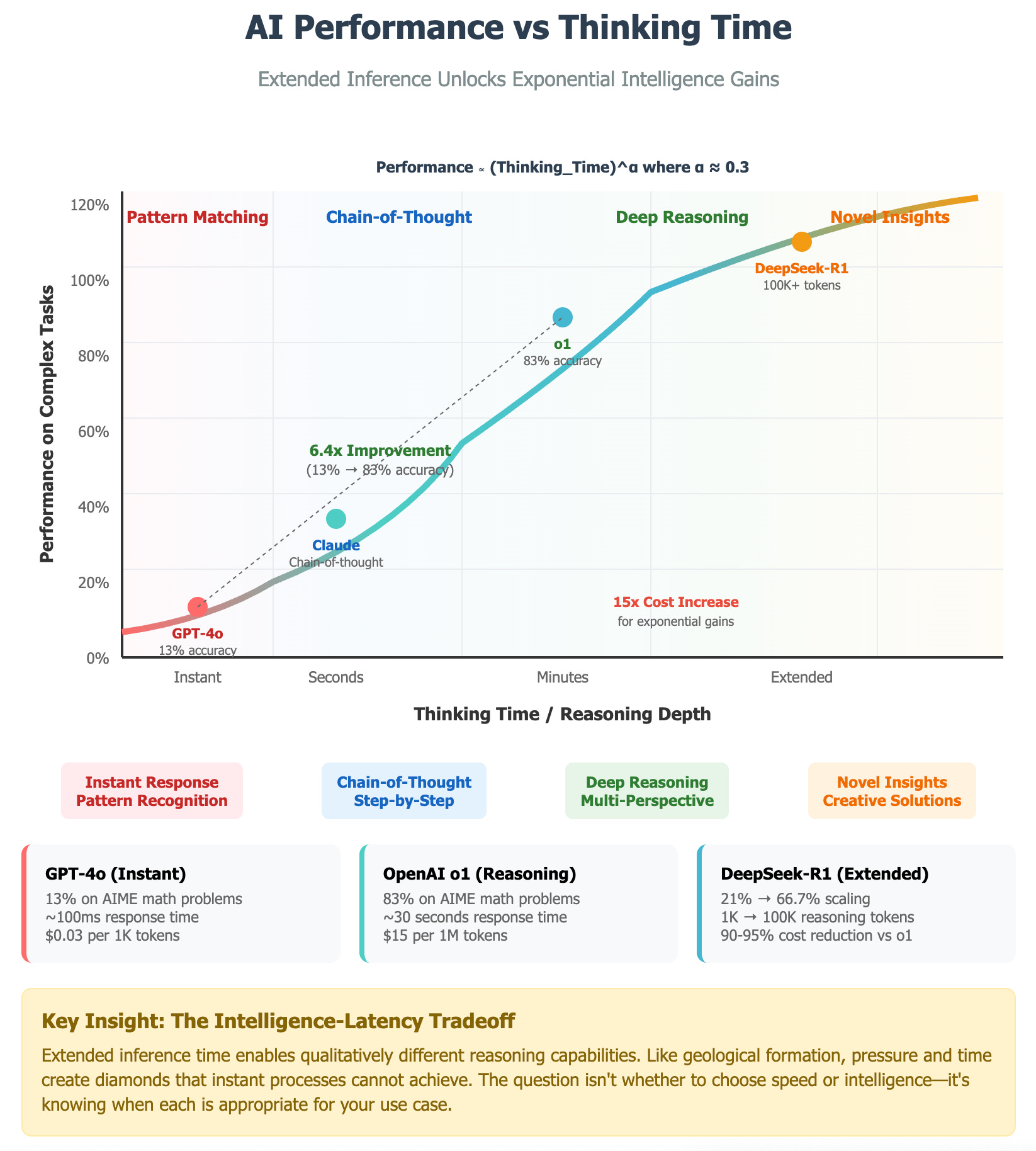 AI Performance vs Thinking Time

Extended Inference Unlocks Exponential Intelligence Gains

Performance ∝ (Thinking_Time)^α where α ≈ 0.3

Performance on Complex Tasks

120%
100%
80%
60%
40%
20%
0%

Pattern Matching
Chain-of-Thought
Deep Reasoning
Novel Insights

DeepSeek-R1
100K+ tokens

o1
83% accuracy

6.4x Improvement
(13% → 83% accuracy)

Claude
Chain-of-thought

15x Cost Increase
for exponential gains

GPT-4o
13% accuracy

Instant
Seconds
Minutes
Extended

Thinking Time / Reasoning Depth

Instant Response
Pattern Recognition

Chain-of-Thought
Step-by-Step

Deep Reasoning
Multi-Perspective

Novel Insights
Creative Solutions

GPT-4o (Instant)
13% on AIME math problems
~100ms response time
$0.03 per 1K tokens

OpenAI o1 (Reasoning)
83% on AIME math problems
~30 seconds response time
$15 per 1M tokens

DeepSeek-R1 (Extended)
21% → 66.7% scaling
1K → 100K reasoning tokens
90-95% cost reduction vs o1

Key Insight: The Intelligence-Latency Tradeoff

Extended inference time enables qualitatively different reasoning capabilities. Like geological formation, pressure and time create diamonds that instant processes cannot achieve. The question isn't whether to choose speed or intelligence—it's knowing when each is appropriate for your use case.